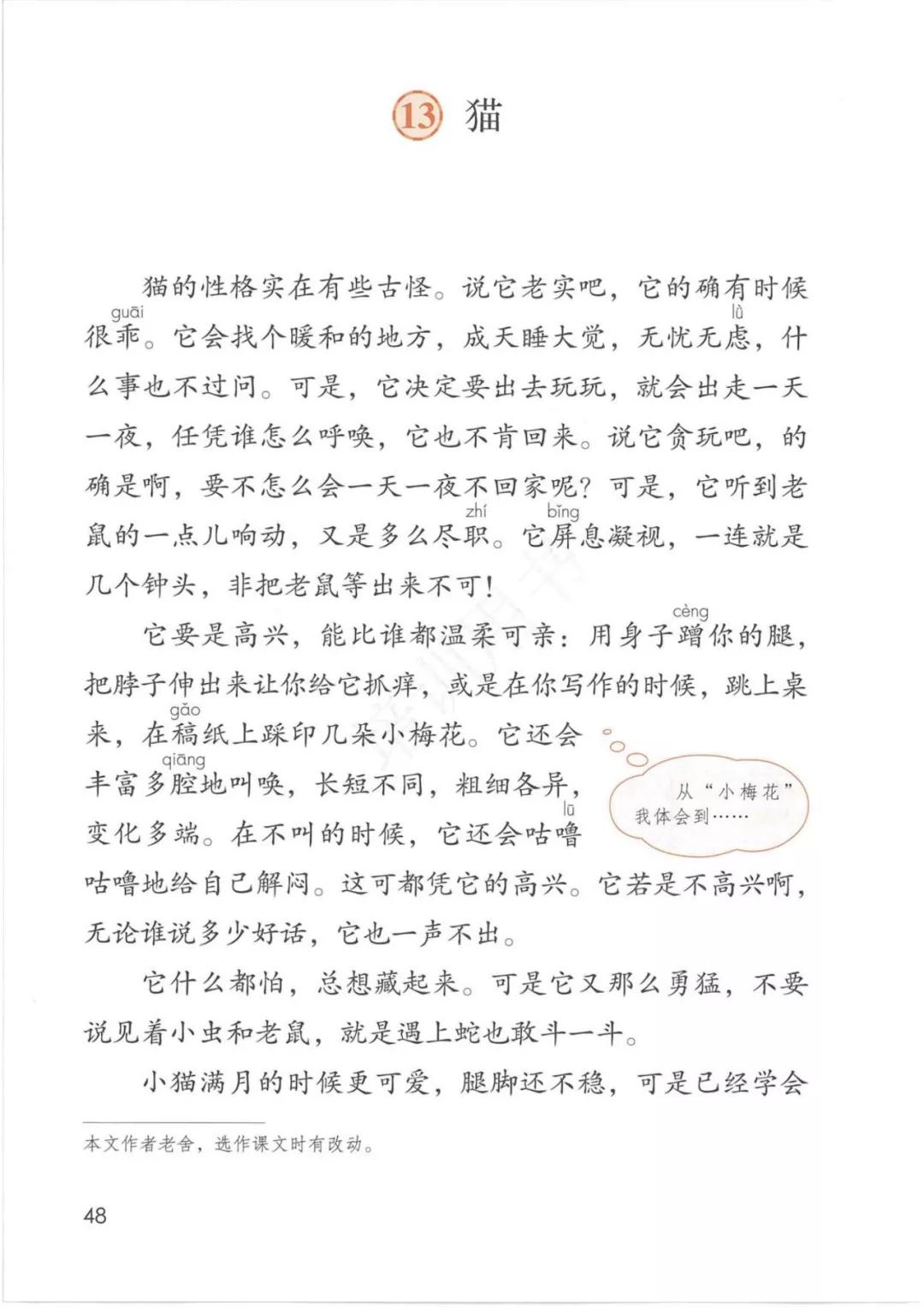 13 猫

猫的性格实在有些古怪。说它老实吧，它的确有时候很乖（guāi）。它会找个暖和的地方，成天睡大觉，无忧无虑（lǜ），什么事也不过问。可是，它决定要出去玩玩，就会出走一天一夜，任凭谁怎么呼唤，它也不肯回来。说它贪玩吧，的确是啊，要不怎么会一天一夜不回家呢？可是，它听到老鼠的一点儿响动，又是多么尽职（zhí）。它屏（bǐng）息凝视，一连就是几个钟头，非把老鼠等出来不可！

它要是高兴，能比谁都温柔可亲：用身子蹭（cèng）你的腿，把脖子伸出来让你给它抓痒，或是在你写作的时候，跳上桌来，在稿（gǎo）纸上踩印几朵小梅花。它还会丰富多腔（qiāng）地叫唤，长短不同，粗细各异，变化多端。在不叫的时候，它还会咕噜（lū）咕噜地给自己解闷。这可都凭它的高兴。它若是不高兴啊，无论谁说多少好话，它也一声不出。

从“小梅花”我体会到……

它什么都怕，总想藏起来。可是它又那么勇猛，不要说见着小虫和老鼠，就是遇上蛇也敢斗一斗。

小猫满月的时候更可爱，腿脚还不稳，可是已经学会

本文作者老舍，选作课文时有改动。

48